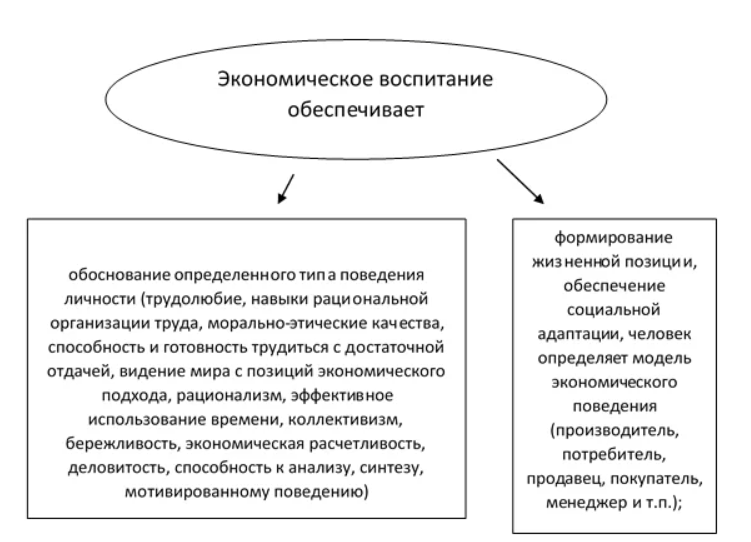 Экономическое воспитание обеспечивает

обоснование определенного типа поведения личности (трудолюбие, навыки рациональной организации труда, морально-этические качества, способность и готовность трудиться с достаточной отдачей, видение мира с позиций экономического подхода, рационализм, эффективное использование времени, коллективизм, бережливость, экономическая расчетливость, деловитость, способность к анализу, синтезу, мотивированному поведению)

формирование жизненной позиции, обеспечение социальной адаптации, человек определяет модель экономического поведения (производитель, потребитель, продавец, покупатель, менеджер и т.п.);